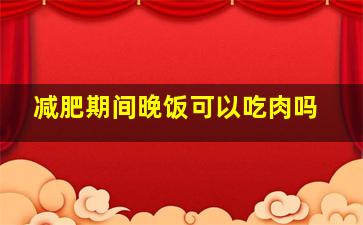 减肥期间晚饭可以吃肉吗